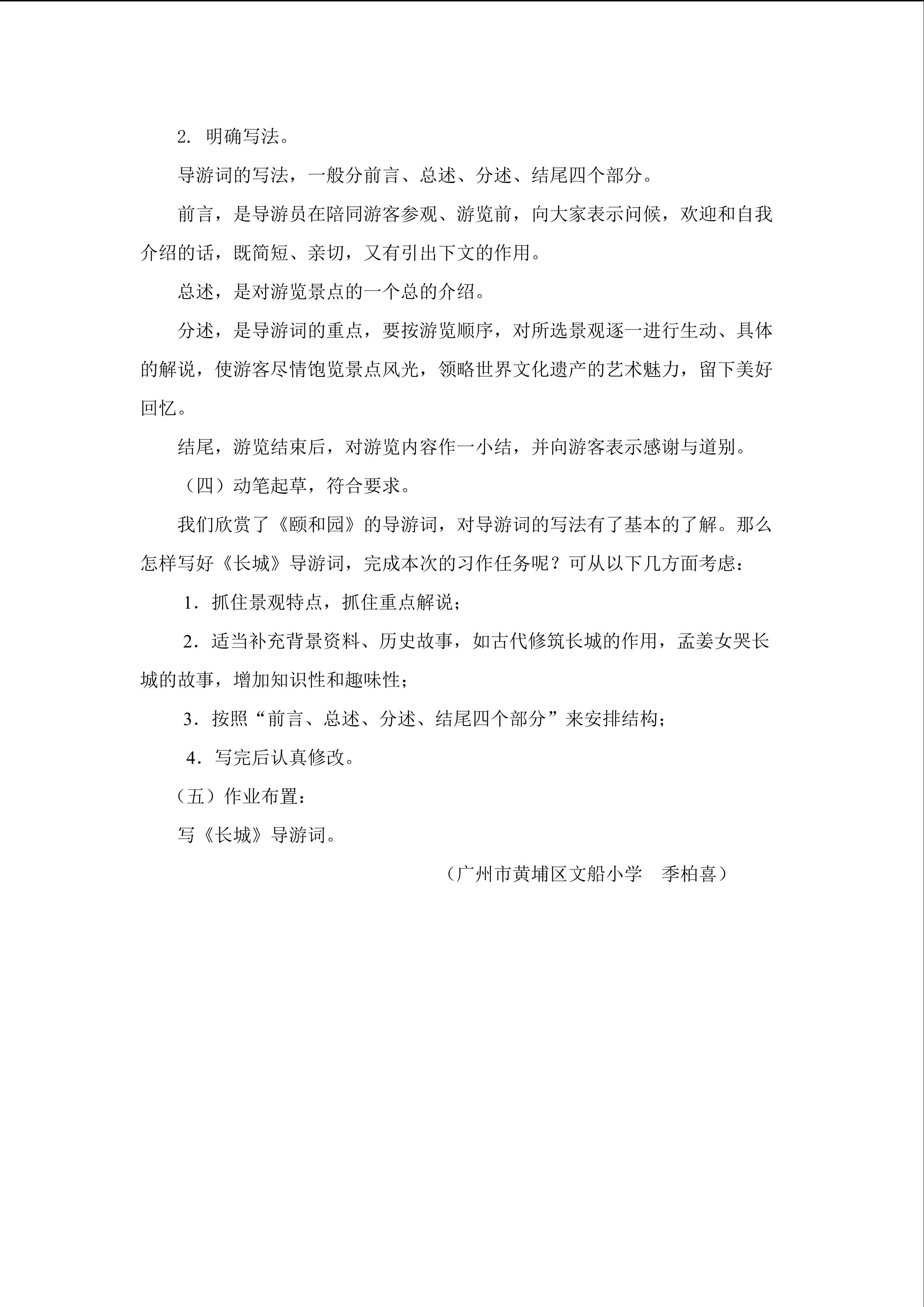 2.明确写法。

导游词的写法，一般分前言、总述、分述、结尾四个部分。

前言，是导游员在陪同游客参观、游览前，向大家表示问候，欢迎和自我介绍的话，既简短、亲切，又有引出下文的作用。

总述，是对游览景点的一个总的介绍。

分述，是导游词的重点，要按游览顺序，对所选景观逐一进行生动、具体的解说，使游客尽情饱览景点风光，领略世界文化遗产的艺术魅力，留下美好回忆。

结尾，游览结束后，对游览内容作一小结，并向游客表示感谢与道别。

（四）动笔起草，符合要求。

我们欣赏了《颐和园》的导游词，对导游词的写法有了基本的了解。那么怎样写好《长城》导游词，完成本次的习作任务呢？可从以下几方面考虑：

1.抓住景观特点，抓住重点解说；

2.适当补充背景资料、历史故事，如古代修筑长城的作用，孟姜女哭长城的故事，增加知识性和趣味性；

3.按照“前言、总述、分述、结尾四个部分”来安排结构；

4.写完后认真修改。

（五）作业布置：

写《长城》导游词。

（广州市黄埔区文船小学 季柏喜）